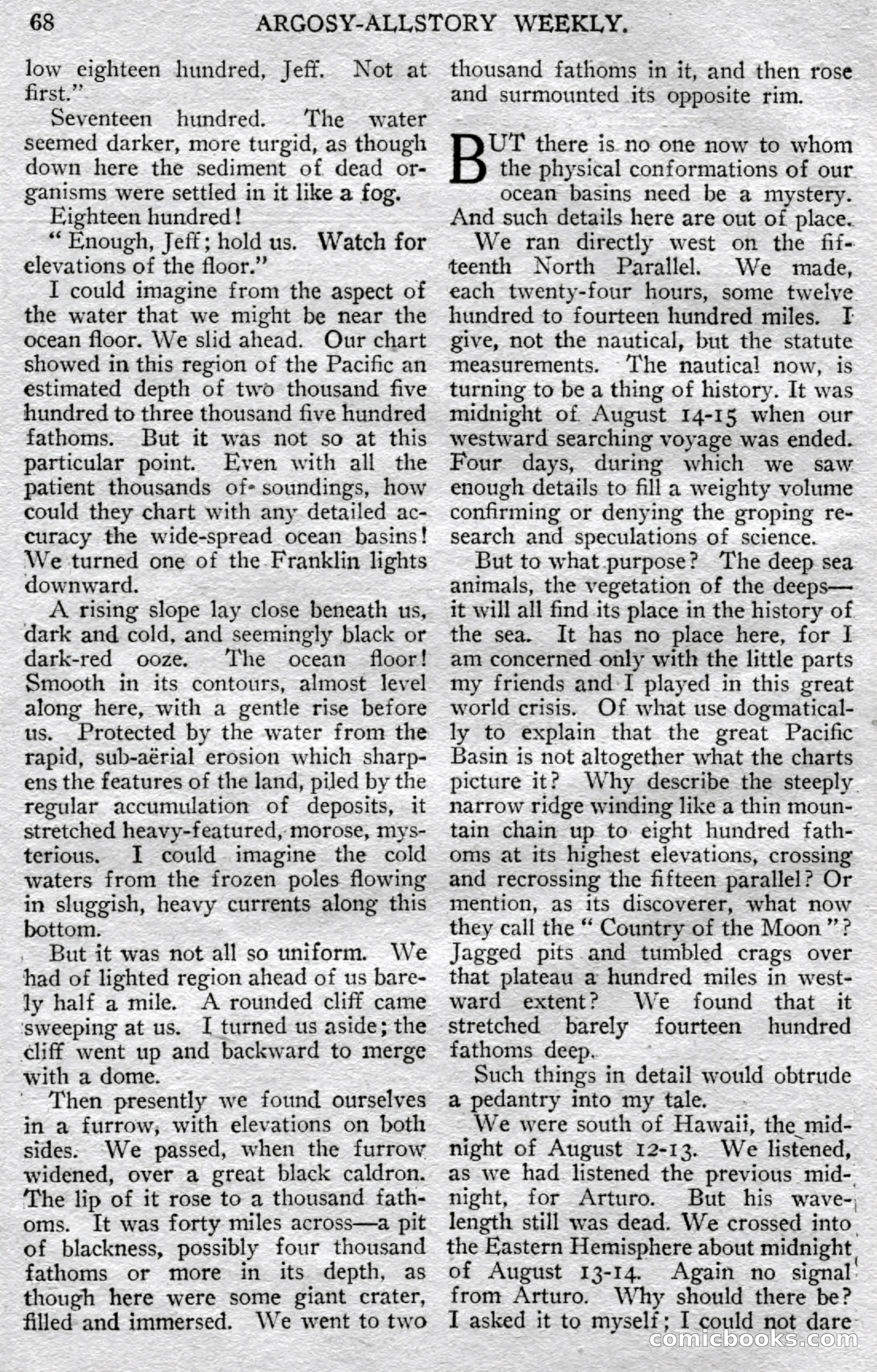 68 ARGOSY-ALLSTORY WEEKLY.

low eighteen hundred, Jeff. Not at first."

Seventeen hundred. The water seemed darker, more turgid, as though down here the sediment of dead organisms were settled in it like a fog.

Eighteen hundred!

"Enough, Jeff; hold us. Watch for elevations of the floor."

I could imagine from the aspect of the water that we might be near the ocean floor. We slid ahead. Our chart showed in this region of the Pacific an estimated depth of two thousand five hundred to three thousand five hundred fathoms. But it was not so at this particular point. Even with all the patient thousands of soundings, how could they chart with any detailed accuracy the wide-spread ocean basins! We turned one of the Franklin lights downward.

A rising slope lay close beneath us, dark and cold, and seemingly black or dark-red ooze. The ocean floor! Smooth in its contours, almost level along here, with a gentle rise before us. Protected by the water from the rapid, sub-aërial erosion which sharpens the features of the land, piled by the regular accumulation of deposits, it stretched heavy-featured, morose, mysterious. I could imagine the cold waters from the frozen poles flowing in sluggish, heavy currents along this bottom.

But it was not all so uniform. We had of lighted region ahead of us barely half a mile. A rounded cliff came sweeping at us. I turned us aside; the cliff went up and backward to merge with a dome.

Then presently we found ourselves in a furrow, with elevations on both sides. We passed, when the furrow widened, over a great black caldron. The lip of it rose to a thousand fathoms. It was forty miles across—a pit of blackness, possibly four thousand fathoms or more in its depth, as though here were some giant crater, filled and immersed. We went to two thousand fathoms in it, and then rose and surmounted its opposite rim.

BUT there is no one now to whom the physical conformations of our ocean basins need be a mystery. And such details here are out of place.

We ran directly west on the fifteenth North Parallel. We made, each twenty-four hours, some twelve hundred to fourteen hundred miles. I give, not the nautical, but the statute measurements. The nautical now, is turning to be a thing of history. It was midnight of August 14-15 when our westward searching voyage was ended. Four days, during which we saw enough details to fill a weighty volume confirming or denying the groping research and speculations of science.

But to what purpose? The deep sea animals, the vegetation of the deeps—it will all find its place in the history of the sea. It has no place here, for I am concerned only with the little parts my friends and I played in this great world crisis. Of what use dogmatically to explain that the great Pacific Basin is not altogether what the charts picture it? Why describe the steeply narrow ridge winding like a thin mountain chain up to eight hundred fathoms at its highest elevations, crossing and recrossing the fifteen parallel? Or mention, as its discoverer, what now they call the "Country of the Moon"? Jagged pits and tumbled crags over that plateau a hundred miles in westward extent? We found that it stretched barely fourteen hundred fathoms deep.

Such things in detail would obtrude a pedantry into my tale.

We were south of Hawaii, the midnight of August 12-13. We listened, as we had listened the previous midnight, for Arturo. But his wavelength still was dead. We crossed into the Eastern Hemisphere about midnight of August 13-14. Again no signal from Arturo. Why should there be? I asked it to myself; I could not dare

comicbooks.com